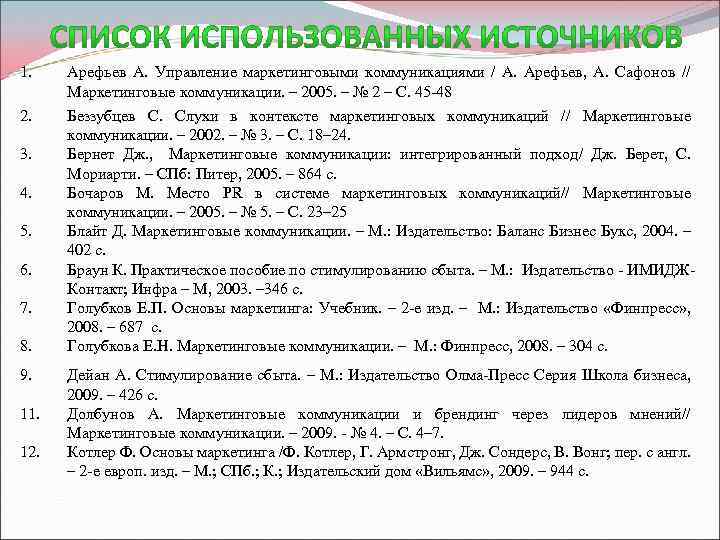 СПИСОК ИСПОЛЬЗОВАННЫХ ИСТОЧНИКОВ

1. Арефьев А. Управление маркетинговыми коммуникациями / А. Арефьев, А. Сафонов // Маркетинговые коммуникации. – 2005. – № 2 – С. 45-48

2. Беззубцев С. Слухи в контексте маркетинговых коммуникаций // Маркетинговые коммуникации. – 2002. – № 3. – С. 18–24.

3. Бернет Дж., Маркетинговые коммуникации: интегрированный подход/ Дж. Берет, С. Мориарти. – СПб: Питер, 2005. – 864 с.

4. Бочаров М. Место PR в системе маркетинговых коммуникаций// Маркетинговые коммуникации. – 2005. – № 5. – С. 23–25

5. Блайт Д. Маркетинговые коммуникации. – М.: Издательство: Баланс Бизнес Букс, 2004. – 402 с.

6. Браун К. Практическое пособие по стимулированию сбыта. – М.: Издательство - ИМИДЖ-Контакт; Инфра – М, 2003. –346 с.

7. Голубков Е.П. Основы маркетинга: Учебник. – 2-е изд. – М.: Издательство «Финпресс», 2008. – 687 с.

8. Голубкова Е.Н. Маркетинговые коммуникации. – М.: Финпресс, 2008. – 304 с.

9. Дейан А. Стимулирование сбыта. – М.: Издательство Олма-Пресс Серия Школа бизнеса, 2009. – 426 с.

11. Долбунов А. Маркетинговые коммуникации и брендинг через лидеров мнений// Маркетинговые коммуникации. – 2009. - № 4. – С. 4–7.

12. Котлер Ф. Основы маркетинга /Ф. Котлер, Г. Армстронг, Дж. Сондерс, В. Вонг; пер. с англ. – 2-е европ. изд. – М.; СПб.; К.; Издательский дом «Вильямс», 2009. – 944 с.